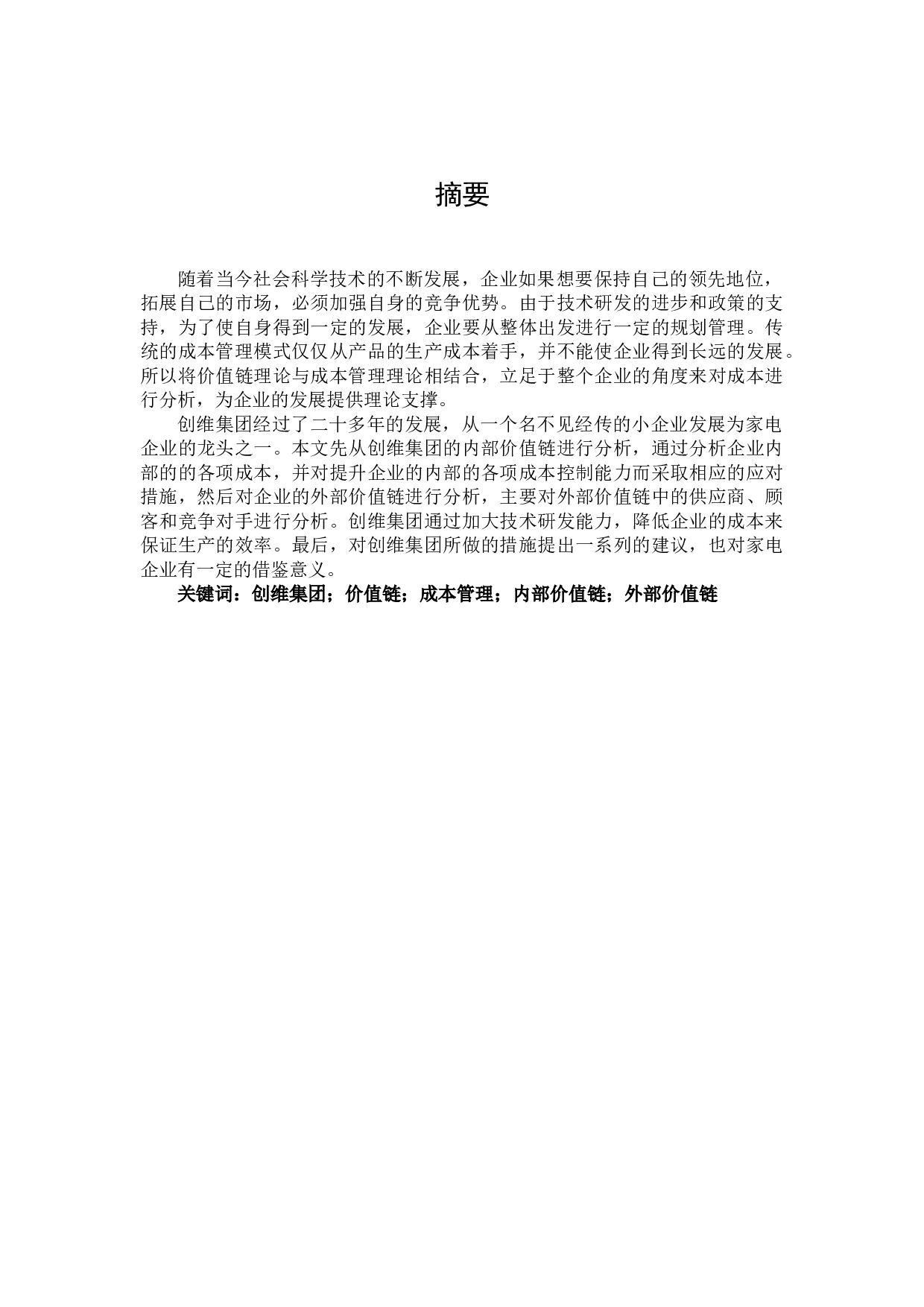 摘要

随着当今社会科学技术的不断发展，企业如果想要保持自己的领先地位，拓展自己的市场，必须加强自身的竞争优势。由于技术研发的进步和政策的支持，为了使自身得到一定的发展，企业要从整体出发进行一定的规划管理。传统的成本管理模式仅仅从产品的生产成本着手，并不能使企业得到长远的发展。所以将价值链理论与成本管理理论相结合，立足于整个企业的角度来对成本进行分析，为企业的发展提供理论支撑。

创维集团经过了二十多年的发展，从一个名不见经传的小企业发展为家电企业的龙头之一。本文先从创维集团的内部价值链进行分析，通过分析企业内部的的各项成本，并对提升企业的内部的各项成本控制能力而采取相应的应对措施，然后对企业的外部价值链进行分析，主要对外部价值链中的供应商、顾客和竞争对手进行分析。创维集团通过加大技术研发能力，降低企业的成本来保证生产的效率。最后，对创维集团所做的措施提出一系列的建议，也对家电企业有一定的借鉴意义。

关键词：创维集团；价值链；成本管理；内部价值链；外部价值链